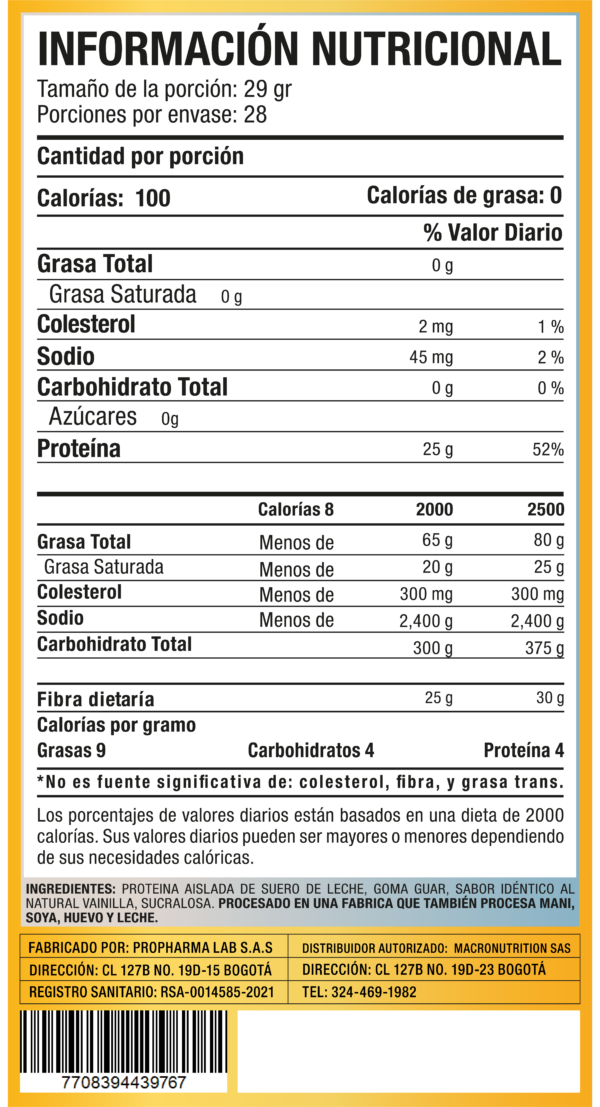 INFORMACIÓN NUTRICIONAL

Tamaño de la porción: 29 gr
Porciones por envase: 28

Cantidad por porción

Calorías: 100 Calorías de grasa: 0

| | | % Valor Diario |
|---|---|---|
| Grasa Total | 0 g | |
| Grasa Saturada 0 g | | |
| Colesterol | 2 mg | 1 % |
| Sodio | 45 mg | 2 % |
| Carbohidrato Total | 0 g | 0 % |
| Azúcares 0g | | |
| Proteína | 25 g | 52% |

| | Calorías 8 | 2000 | 2500 |
|---|---|---|---|
| Grasa Total | Menos de | 65 g | 80 g |
| Grasa Saturada | Menos de | 20 g | 25 g |
| Colesterol | Menos de | 300 mg | 300 mg |
| Sodio | Menos de | 2,400 g | 2,400 g |
| Carbohidrato Total | | 300 g | 375 g |
| Fibra dietaría | | 25 g | 30 g |

Calorías por gramo
Grasas 9 Carbohidratos 4 Proteína 4

*No es fuente significativa de: colesterol, fibra, y grasa trans.

Los porcentajes de valores diarios están basados en una dieta de 2000 calorías. Sus valores diarios pueden ser mayores o menores dependiendo de sus necesidades calóricas.

INGREDIENTES: PROTEINA AISLADA DE SUERO DE LECHE, GOMA GUAR, SABOR IDÉNTICO AL NATURAL VAINILLA, SUCRALOSA. PROCESADO EN UNA FABRICA QUE TAMBIÉN PROCESA MANI, SOYA, HUEVO Y LECHE.

| FABRICADO POR: PROPHARMA LAB S.A.S | DISTRIBUIDOR AUTORIZADO: MACRONUTRITION SAS |
|---|---|
| DIRECCIÓN: CL 127B NO. 19D-15 BOGOTÁ | DIRECCIÓN: CL 127B NO. 19D-23 BOGOTÁ |
| REGISTRO SANITARIO: RSA-0014585-2021 | TEL: 324-469-1982 |

7708394439767